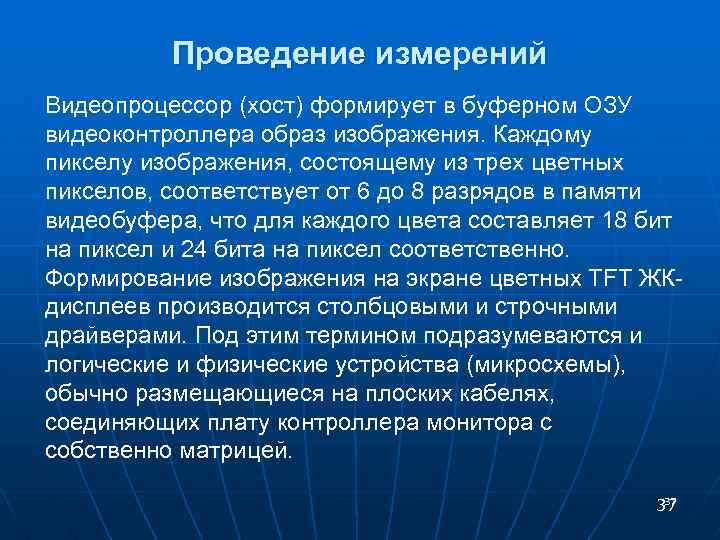 Проведение измерений

Видеопроцессор (хост) формирует в буферном ОЗУ видеоконтроллера образ изображения. Каждому пикселу изображения, состоящему из трех цветных пикселов, соответствует от 6 до 8 разрядов в памяти видеобуфера, что для каждого цвета составляет 18 бит на пиксел и 24 бита на пиксел соответственно. Формирование изображения на экране цветных TFT ЖК-дисплеев производится столбцовыми и строчными драйверами. Под этим термином подразумеваются и логические и физические устройства (микросхемы), обычно размещающиеся на плоских кабелях, соединяющих плату контроллера монитора с собственно матрицей.

37